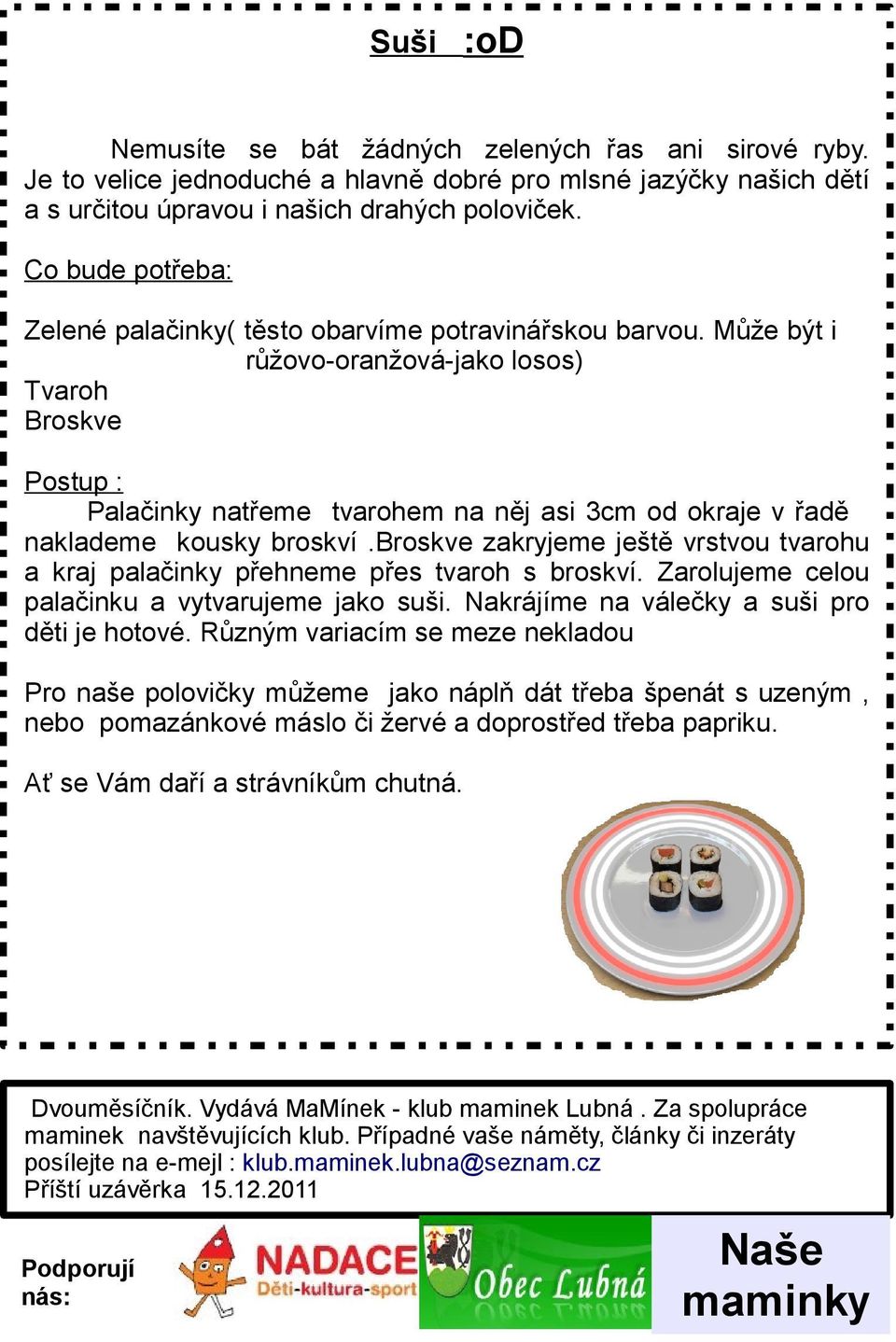 Suši :oD

Nemusíte se bát žádných zelených řas ani sirové ryby. Je to velice jednoduché a hlavně dobré pro mlsné jazýčky našich dětí a s určitou úpravou i našich drahých poloviček.

Co bude potřeba:

Zelené palačinky( těsto obarvíme potravinářskou barvou. Může být i růžovo-oranžová-jako losos)
Tvaroh
Broskve

Postup :
Palačinky natřeme tvarohem na něj asi 3cm od okraje v řadě naklademe kousky broskví .Broskve zakryjeme ještě vrstvou tvarohu a kraj palačinky přehneme přes tvaroh s broskví. Zarolujeme celou palačinku a vytvarujeme jako suši. Nakrájíme na válečky a suši pro děti je hotové. Různým variacím se meze nekladou

Pro naše polovičky můžeme jako náplň dát třeba špenát s uzeným , nebo pomazánkové máslo či žervé a doprostřed třeba papriku.

Ať se Vám daří a strávníkům chutná.

Dvouměsíčník. Vydává MaMínek - klub maminek Lubná . Za spolupráce maminek navštěvujících klub. Případné vaše náměty, články či inzeráty posílejte na e-mejl : klub.maminek.lubna@seznam.cz
Příští uzávěrka 15.12.2011

Podporují nás:

NADACE
Děti-kultura-sport

Obec Lubná

Naše maminky